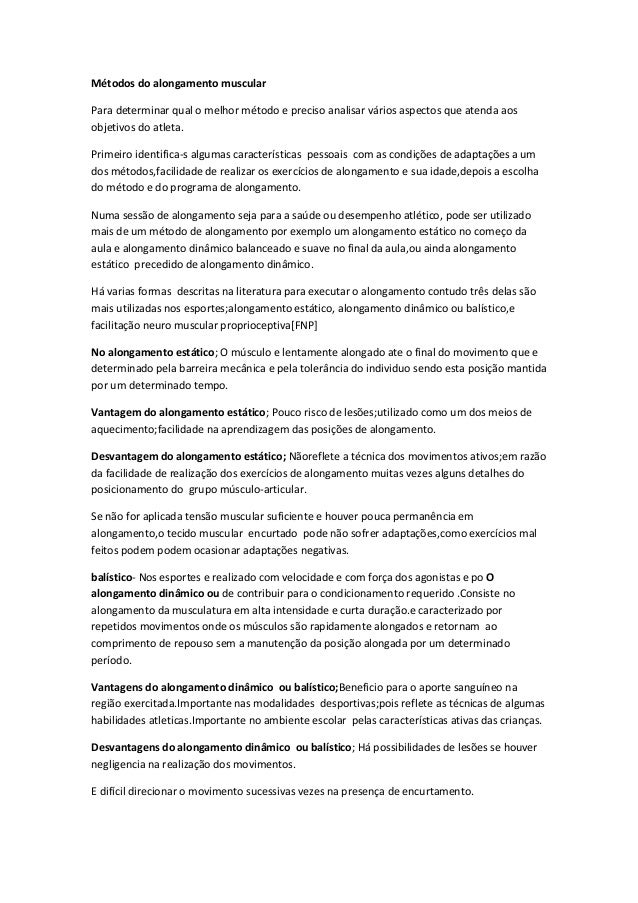 Métodos do alongamento muscular

Para determinar qual o melhor método e preciso analisar vários aspectos que atenda aos objetivos do atleta.

Primeiro identifica-s algumas características pessoais com as condições de adaptações a um dos métodos,facilidade de realizar os exercícios de alongamento e sua idade,depois a escolha do método e do programa de alongamento.

Numa sessão de alongamento seja para a saúde ou desempenho atlético, pode ser utilizado mais de um método de alongamento por exemplo um alongamento estático no começo da aula e alongamento dinâmico balanceado e suave no final da aula,ou ainda alongamento estático precedido de alongamento dinâmico.

Há varias formas descritas na literatura para executar o alongamento contudo três delas são mais utilizadas nos esportes;alongamento estático, alongamento dinâmico ou balístico,e facilitação neuro muscular proprioceptiva[FNP]

No alongamento estático; O músculo e lentamente alongado ate o final do movimento que e determinado pela barreira mecânica e pela tolerância do individuo sendo esta posição mantida por um determinado tempo.

Vantagem do alongamento estático; Pouco risco de lesões;utilizado como um dos meios de aquecimento;facilidade na aprendizagem das posições de alongamento.

Desvantagem do alongamento estático; Nãoreflete a técnica dos movimentos ativos;em razão da facilidade de realização dos exercícios de alongamento muitas vezes alguns detalhes do posicionamento do grupo músculo-articular.

Se não for aplicada tensão muscular suficiente e houver pouca permanência em alongamento,o tecido muscular encurtado pode não sofrer adaptações,como exercícios mal feitos podem podem ocasionar adaptações negativas.

balístico- Nos esportes e realizado com velocidade e com força dos agonistas e po O alongamento dinâmico ou de contribuir para o condicionamento requerido .Consiste no alongamento da musculatura em alta intensidade e curta duração.e caracterizado por repetidos movimentos onde os músculos são rapidamente alongados e retornam ao comprimento de repouso sem a manutenção da posição alongada por um determinado período.

Vantagens do alongamento dinâmico ou balístico;Beneficio para o aporte sanguíneo na região exercitada.Importante nas modalidades desportivas;pois reflete as técnicas de algumas habilidades atleticas.Importante no ambiente escolar pelas características ativas das crianças.

Desvantagens do alongamento dinâmico ou balístico; Há possibilidades de lesões se houver negligencia na realização dos movimentos.

E difícil direcionar o movimento sucessivas vezes na presença de encurtamento.